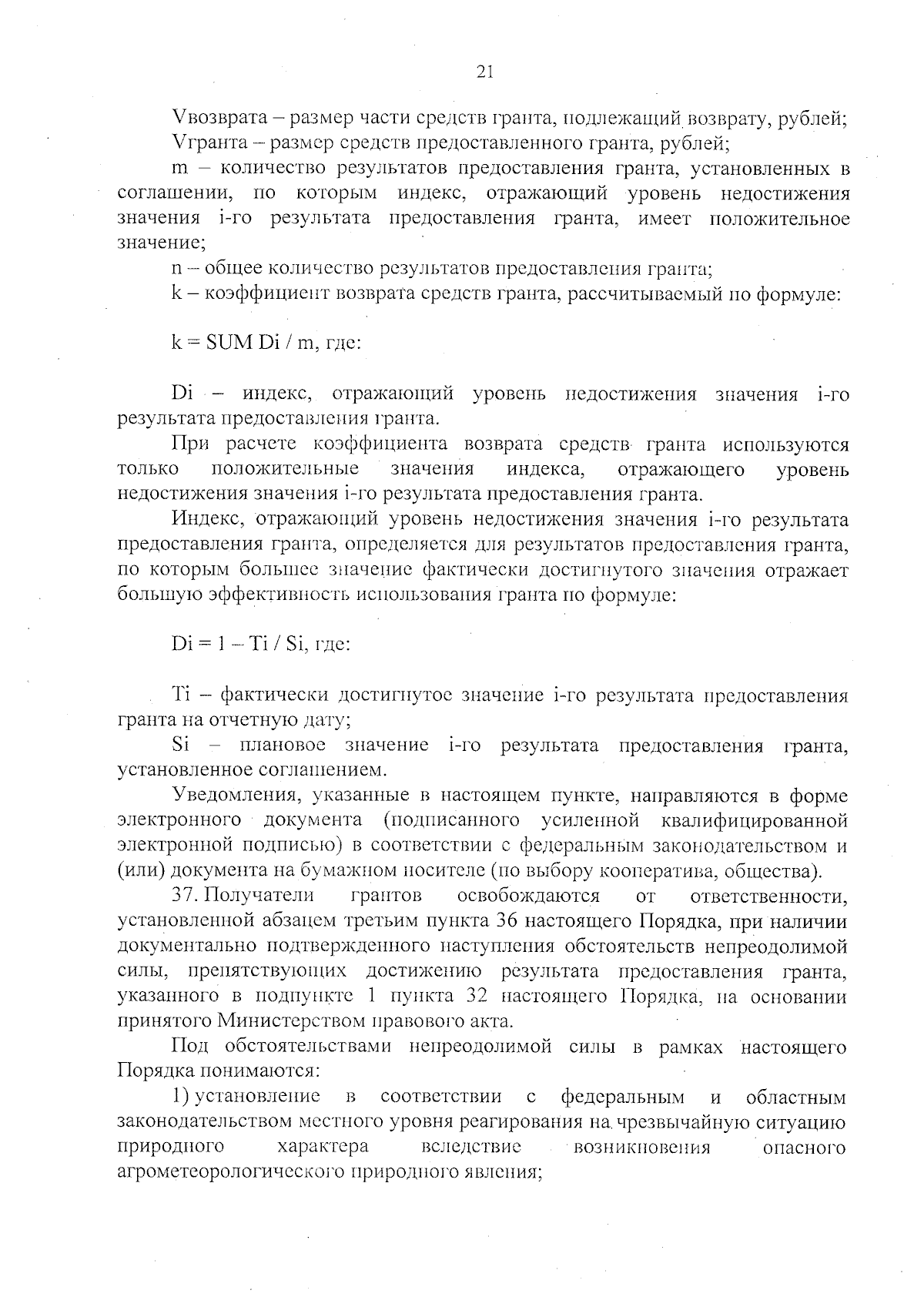 21

Vвозврата – размер части средств гранта, подлежащий возврату, рублей;

Vгранта – размер средств предоставленного гранта, рублей;

m – количество результатов предоставления гранта, установленных в соглашении, по которым индекс, отражающий уровень недостижения значения i-го результата предоставления гранта, имеет положительное значение;

n – общее количество результатов предоставления гранта;

k – коэффициент возврата средств гранта, рассчитываемый по формуле:

k = SUM Di / m, где:

Di – индекс, отражающий уровень недостижения значения i-го результата предоставления гранта.

При расчете коэффициента возврата средств гранта используются только положительные значения индекса, отражающего уровень недостижения значения i-го результата предоставления гранта.

Индекс, отражающий уровень недостижения значения i-го результата предоставления гранта, определяется для результатов предоставления гранта, по которым большее значение фактически достигнутого значения отражает большую эффективность использования гранта по формуле:

Di = 1 – Ti / Si, где:

Ti – фактически достигнутое значение i-го результата предоставления гранта на отчетную дату;

Si – плановое значение i-го результата предоставления гранта, установленное соглашением.

Уведомления, указанные в настоящем пункте, направляются в форме электронного документа (подписанного усиленной квалифицированной электронной подписью) в соответствии с федеральным законодательством и (или) документа на бумажном носителе (по выбору кооператива, общества).

37. Получатели грантов освобождаются от ответственности, установленной абзацем третьим пункта 36 настоящего Порядка, при наличии документально подтвержденного наступления обстоятельств непреодолимой силы, препятствующих достижению результата предоставления гранта, указанного в подпункте 1 пункта 32 настоящего Порядка, на основании принятого Министерством правового акта.

Под обстоятельствами непреодолимой силы в рамках настоящего Порядка понимаются:

1) установление в соответствии с федеральным и областным законодательством местного уровня реагирования на чрезвычайную ситуацию природного характера вследствие возникновения опасного агрометеорологического природного явления;